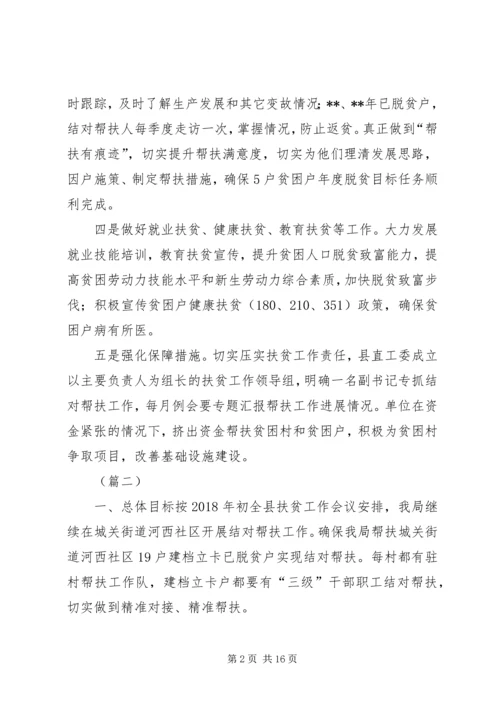 时跟踪，及时了解生产发展和其它变故情况；**、**年已脱贫户，结对帮扶人每季度走访一次，掌握情况，防止返贫。真正做到“帮扶有痕迹”，切实提升帮扶满意度，切实为他们理清发展思路，因户施策、制定帮扶措施，确保5户贫困户年度脱贫目标任务顺利完成。

四是做好就业扶贫、健康扶贫、教育扶贫等工作。大力发展就业技能培训，教育扶贫宣传，提升贫困人口脱贫致富能力，提高贫困劳动力技能水平和新生劳动力综合素质，加快脱贫致富步伐；积极宣传贫困户健康扶贫（180、210、351）政策，确保贫困户病有所医。

五是强化保障措施。切实压实扶贫工作责任，县直工委成立以主要负责人为组长的扶贫工作领导组，明确一名副书记专抓结对帮扶工作，每月例会要专题汇报帮扶工作进展情况。单位在资金紧张的情况下，挤出资金帮扶贫困村和贫困户，积极为贫困村争取项目，改善基础设施建设。

（篇二）

一、总体目标按2018年初全县扶贫工作会议安排，我局继续在城关街道河西社区开展结对帮扶工作。确保我局帮扶城关街道河西社区19户建档立卡已脱贫户实现结对帮扶。每村都有驻村帮扶工作队，建档立卡户都要有“三级”干部职工结对帮扶，切实做到精准对接、精准帮扶。

第2页 共16页